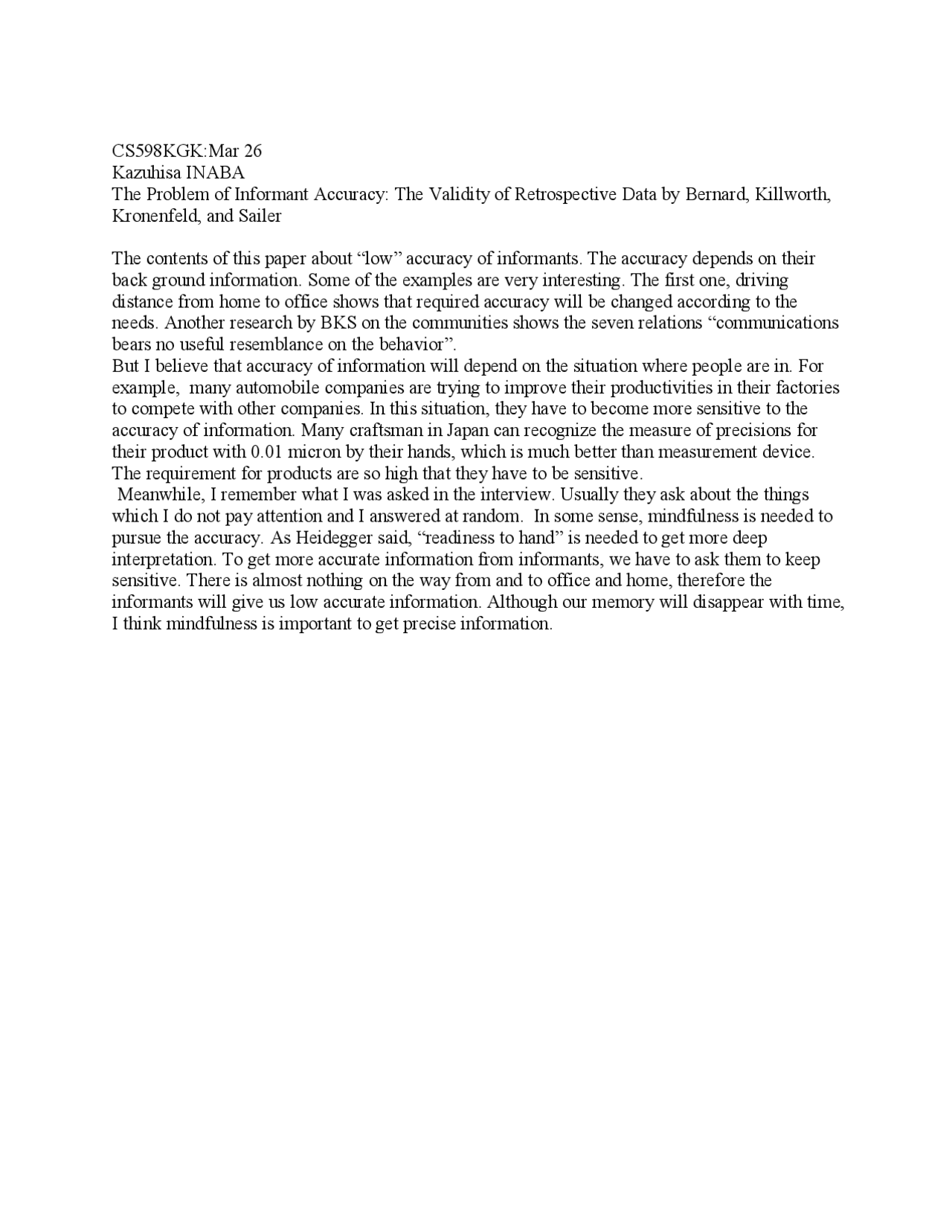 CS598KGK:Mar 26
Kazuhisa INABA
The Problem of Informant Accuracy: The Validity of Retrospective Data by Bernard, Killworth, Kronenfeld, and Sailer

The contents of this paper about “low” accuracy of informants. The accuracy depends on their back ground information. Some of the examples are very interesting. The first one, driving distance from home to office shows that required accuracy will be changed according to the needs. Another research by BKS on the communities shows the seven relations “communications bears no useful resemblance on the behavior”.
But I believe that accuracy of information will depend on the situation where people are in. For example, many automobile companies are trying to improve their productivities in their factories to compete with other companies. In this situation, they have to become more sensitive to the accuracy of information. Many craftsman in Japan can recognize the measure of precisions for their product with 0.01 micron by their hands, which is much better than measurement device. The requirement for products are so high that they have to be sensitive.
Meanwhile, I remember what I was asked in the interview. Usually they ask about the things which I do not pay attention and I answered at random. In some sense, mindfulness is needed to pursue the accuracy. As Heidegger said, “readiness to hand” is needed to get more deep interpretation. To get more accurate information from informants, we have to ask them to keep sensitive. There is almost nothing on the way from and to office and home, therefore the informants will give us low accurate information. Although our memory will disappear with time, I think mindfulness is important to get precise information.